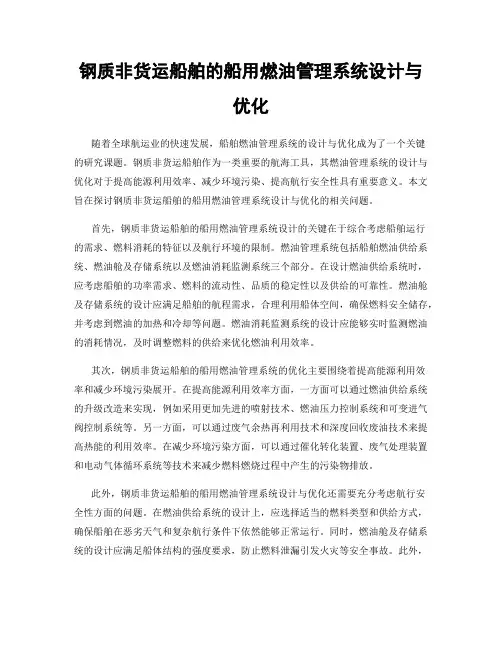 钢质非货运船舶的船用燃油管理系统设计与优化

随着全球航运业的快速发展，船舶燃油管理系统的设计与优化成为了一个关键的研究课题。钢质非货运船舶作为一类重要的航海工具，其燃油管理系统的设计与优化对于提高能源利用效率、减少环境污染、提高航行安全性具有重要意义。本文旨在探讨钢质非货运船舶的船用燃油管理系统设计与优化的相关问题。

首先，钢质非货运船舶的船用燃油管理系统设计的关键在于综合考虑船舶运行的需求、燃料消耗的特征以及航行环境的限制。燃油管理系统包括船舶燃油供给系统、燃油舱及存储系统以及燃油消耗监测系统三个部分。在设计燃油供给系统时，应考虑船舶的功率需求、燃料的流动性、品质的稳定性以及供给的可靠性。燃油舱及存储系统的设计应满足船舶的航程需求，合理利用船体空间，确保燃料安全储存，并考虑到燃油的加热和冷却等问题。燃油消耗监测系统的设计应能够实时监测燃油的消耗情况，及时调整燃料的供给来优化燃油利用效率。

其次，钢质非货运船舶的船用燃油管理系统的优化主要围绕着提高能源利用效率和减少环境污染展开。在提高能源利用效率方面，一方面可以通过燃油供给系统的升级改造来实现，例如采用更加先进的喷射技术、燃油压力控制系统和可变进气阀控制系统等。另一方面，可以通过废气余热再利用技术和深度回收废油技术来提高热能的利用效率。在减少环境污染方面，可以通过催化转化装置、废气处理装置和电动气体循环系统等技术来减少燃料燃烧过程中产生的污染物排放。

此外，钢质非货运船舶的船用燃油管理系统设计与优化还需要充分考虑航行安全性方面的问题。在燃油供给系统的设计上，应选择适当的燃料类型和供给方式，确保船舶在恶劣天气和复杂航行条件下依然能够正常运行。同时，燃油舱及存储系统的设计应满足船体结构的强度要求，防止燃料泄漏引发火灾等安全事故。此外，